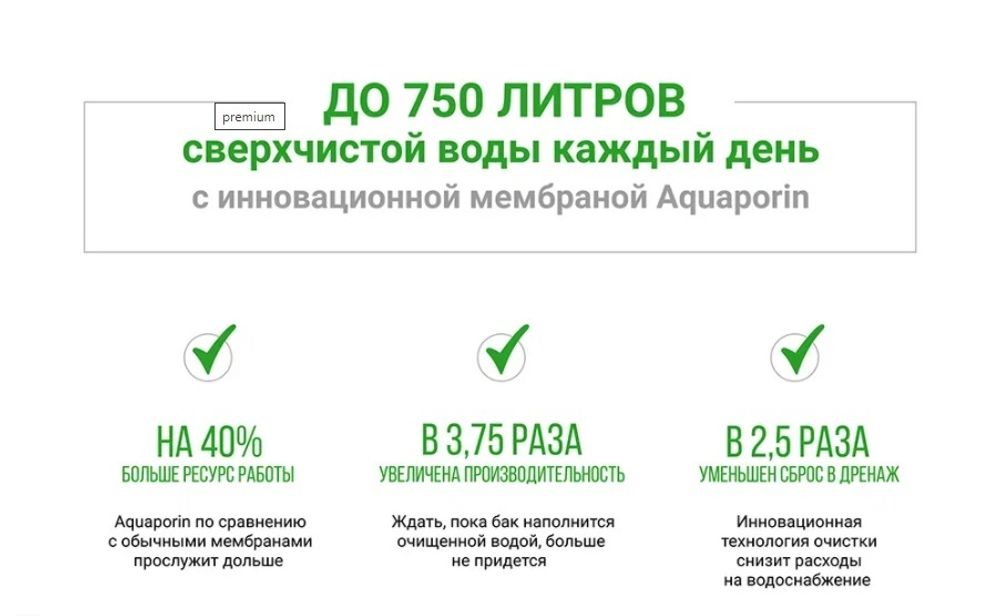 premium

ДО 750 ЛИТРОВ
сверхчистой воды каждый день
с инновационной мембраной Aquaporin

НА 40%
БОЛЬШЕ РЕСУРС РАБОТЫ

Aquaporin по сравнению с обычными мембранами прослужит дольше

В 3,75 РАЗА
УВЕЛИЧЕНА ПРОИЗВОДИТЕЛЬНОСТЬ

Ждать, пока бак наполнится очищенной водой, больше не придется

В 2,5 РАЗА
УМЕНЬШЕН СБРОС В ДРЕНАЖ

Инновационная технология очистки снизит расходы на водоснабжение